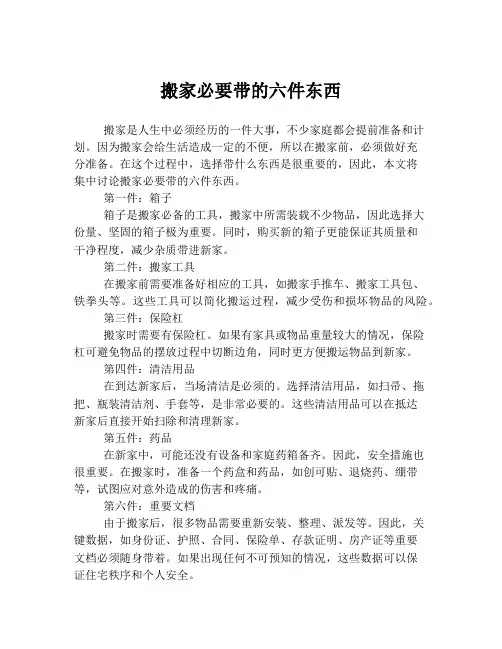 搬家必要带的六件东西

搬家是人生中必须经历的一件大事，不少家庭都会提前准备和计划。因为搬家会给生活造成一定的不便，所以在搬家前，必须做好充分准备。在这个过程中，选择带什么东西是很重要的，因此，本文将集中讨论搬家必要带的六件东西。

第一件：箱子

箱子是搬家必备的工具，搬家中所需装载不少物品，因此选择大份量、坚固的箱子极为重要。同时，购买新的箱子更能保证其质量和干净程度，减少杂质带进新家。

第二件：搬家工具

在搬家前需要准备好相应的工具，如搬家手推车、搬家工具包、铁拳头等。这些工具可以简化搬运过程，减少受伤和损坏物品的风险。

第三件：保险杠

搬家时需要有保险杠。如果有家具或物品重量较大的情况，保险杠可避免物品的摆放过程中切断边角，同时更方便搬运物品到新家。

第四件：清洁用品

在到达新家后，当场清洁是必须的。选择清洁用品，如扫帚、拖把、瓶装清洁剂、手套等，是非常必要的。这些清洁用品可以在抵达新家后直接开始扫除和清理新家。

第五件：药品

在新家中，可能还没有设备和家庭药箱备齐。因此，安全措施也很重要。在搬家时，准备一个药盒和药品，如创可贴、退烧药、绷带等，试图应对意外造成的伤害和疼痛。

第六件：重要文档

由于搬家后，很多物品需要重新安装、整理、派发等。因此，关键数据，如身份证、护照、合同、保险单、存款证明、房产证等重要文档必须随身带着。如果出现任何不可预知的情况，这些数据可以保证住宅秩序和个人安全。